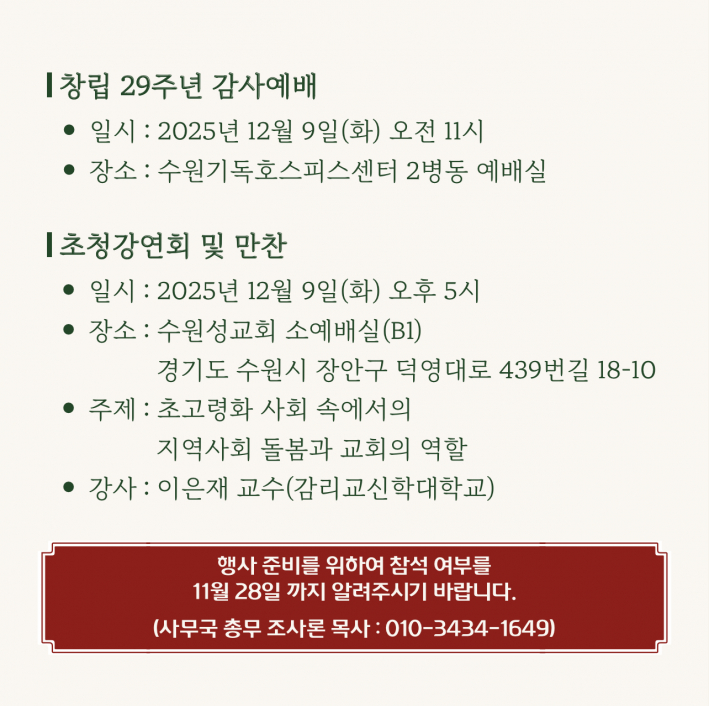 창립 29주년 감사예배

• 일시 : 2025년 12월 9일(화) 오전 11시
• 장소 : 수원기독호스피스센터 2병동 예배실

초청강연회 및 만찬

• 일시 : 2025년 12월 9일(화) 오후 5시
• 장소 : 수원성교회 소예배실(B1)
경기도 수원시 장안구 덕영대로 439번길 18-10
• 주제 : 초고령화 사회 속에서의
지역사회 돌봄과 교회의 역할
• 강사 : 이은재 교수(감리교신학대학교)

행사 준비를 위하여 참석 여부를
11월 28일 까지 알려주시기 바랍니다.
(사무국 총무 조사론 목사 : 010-3434-1649)